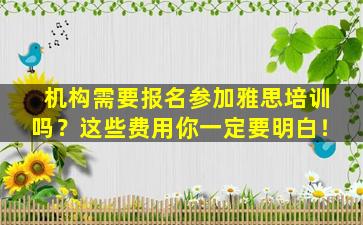 机构需要报名参加雅思培训吗？这些费用你一定要明白！